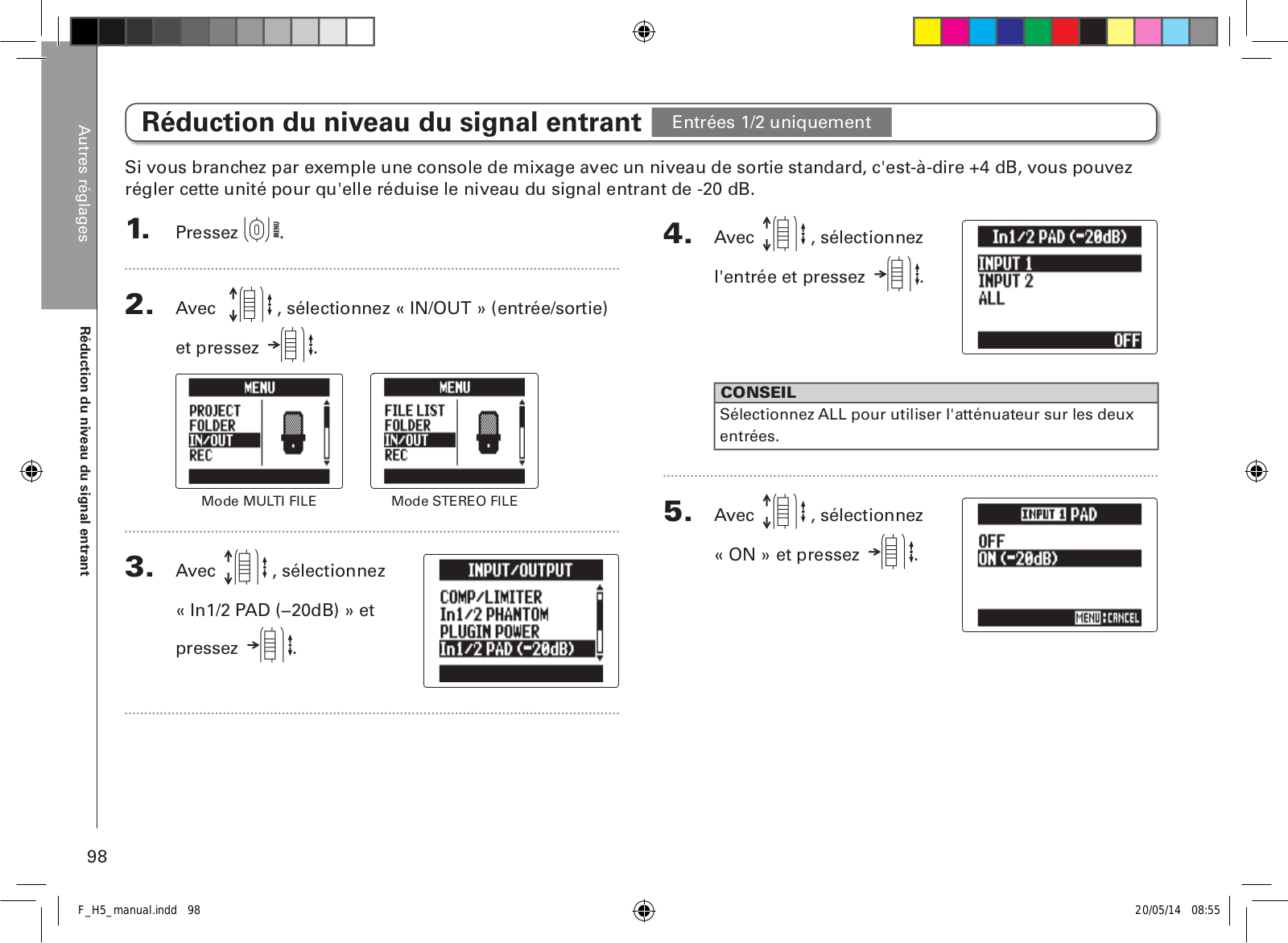 Autres réglages

Réduction du niveau du signal entrant

Réduction du niveau du signal entrant Entrées 1/2 uniquement

Si vous branchez par exemple une console de mixage avec un niveau de sortie standard, c'est-à-dire +4 dB, vous pouvez régler cette unité pour qu'elle réduise le niveau du signal entrant de -20 dB.

1. Pressez MENU.

2. Avec , sélectionnez « IN/OUT » (entrée/sortie) et pressez .

MENU
PROJECT
FOLDER
IN/OUT
REC

Mode MULTI FILE

MENU
FILE LIST
FOLDER
IN/OUT
REC

Mode STEREO FILE

3. Avec , sélectionnez « In1/2 PAD (–20dB) » et pressez .

INPUT/OUTPUT
COMP/LIMITER
In1/2 PHANTOM
PLUGIN POWER
In1/2 PAD (-20dB)

4. Avec , sélectionnez l'entrée et pressez .

In1/2 PAD (-20dB)
INPUT 1
INPUT 2
ALL
OFF

CONSEIL
Sélectionnez ALL pour utiliser l'atténuateur sur les deux entrées.

5. Avec , sélectionnez « ON » et pressez .

INPUT 1 PAD
OFF
ON (-20dB)
MENU:CANCEL

98

F_H5_manual.indd 98

20/05/14 08:55